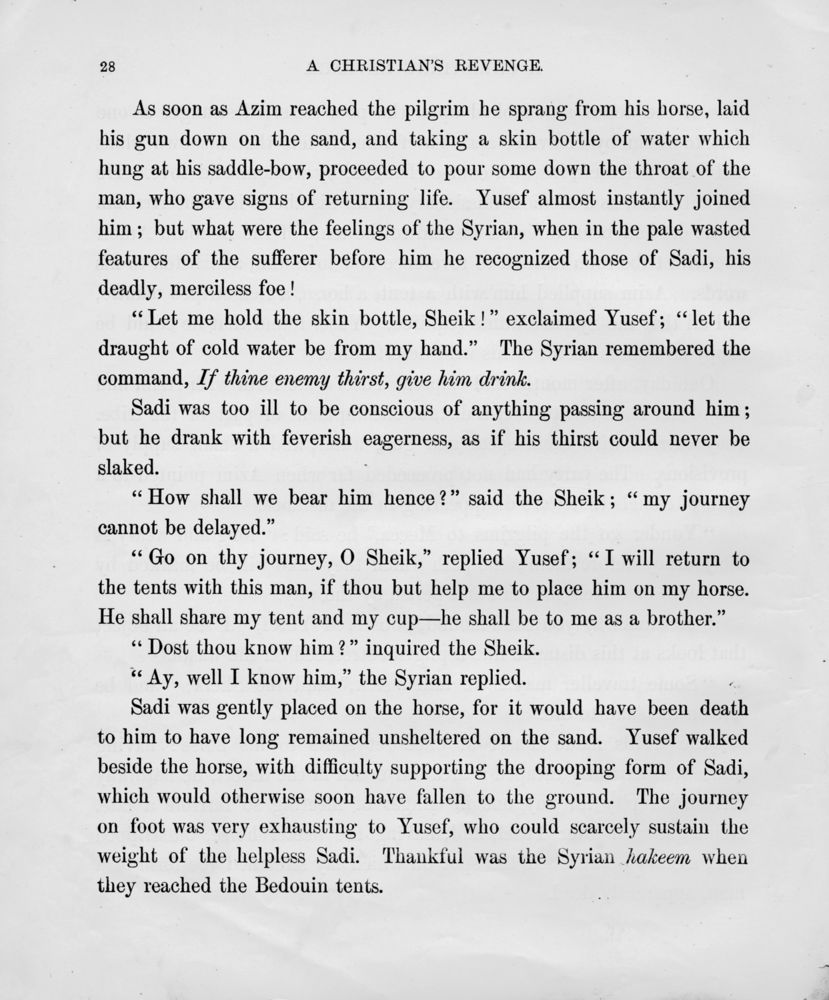 28 A CHRISTIAN'S REVENGE.

As soon as Azim reached the pilgrim he sprang from his horse, laid his gun down on the sand, and taking a skin bottle of water which hung at his saddle-bow, proceeded to pour some down the throat of the man, who gave signs of returning life. Yusef almost instantly joined him; but what were the feelings of the Syrian, when in the pale wasted features of the sufferer before him he recognized those of Sadi, his deadly, merciless foe!

"Let me hold the skin bottle, Sheik!" exclaimed Yusef; "let the draught of cold water be from my hand." The Syrian remembered the command, If thine enemy thirst, give him drink.

Sadi was too ill to be conscious of anything passing around him; but he drank with feverish eagerness, as if his thirst could never be slaked.

"How shall we bear him hence?" said the Sheik; "my journey cannot be delayed."

"Go on thy journey, O Sheik," replied Yusef; "I will return to the tents with this man, if thou but help me to place him on my horse. He shall share my tent and my cup—he shall be to me as a brother."

"Dost thou know him?" inquired the Sheik.

"Ay, well I know him," the Syrian replied.

Sadi was gently placed on the horse, for it would have been death to him to have long remained unsheltered on the sand. Yusef walked beside the horse, with difficulty supporting the drooping form of Sadi, which would otherwise soon have fallen to the ground. The journey on foot was very exhausting to Yusef, who could scarcely sustain the weight of the helpless Sadi. Thankful was the Syrian hakeem when they reached the Bedouin tents.